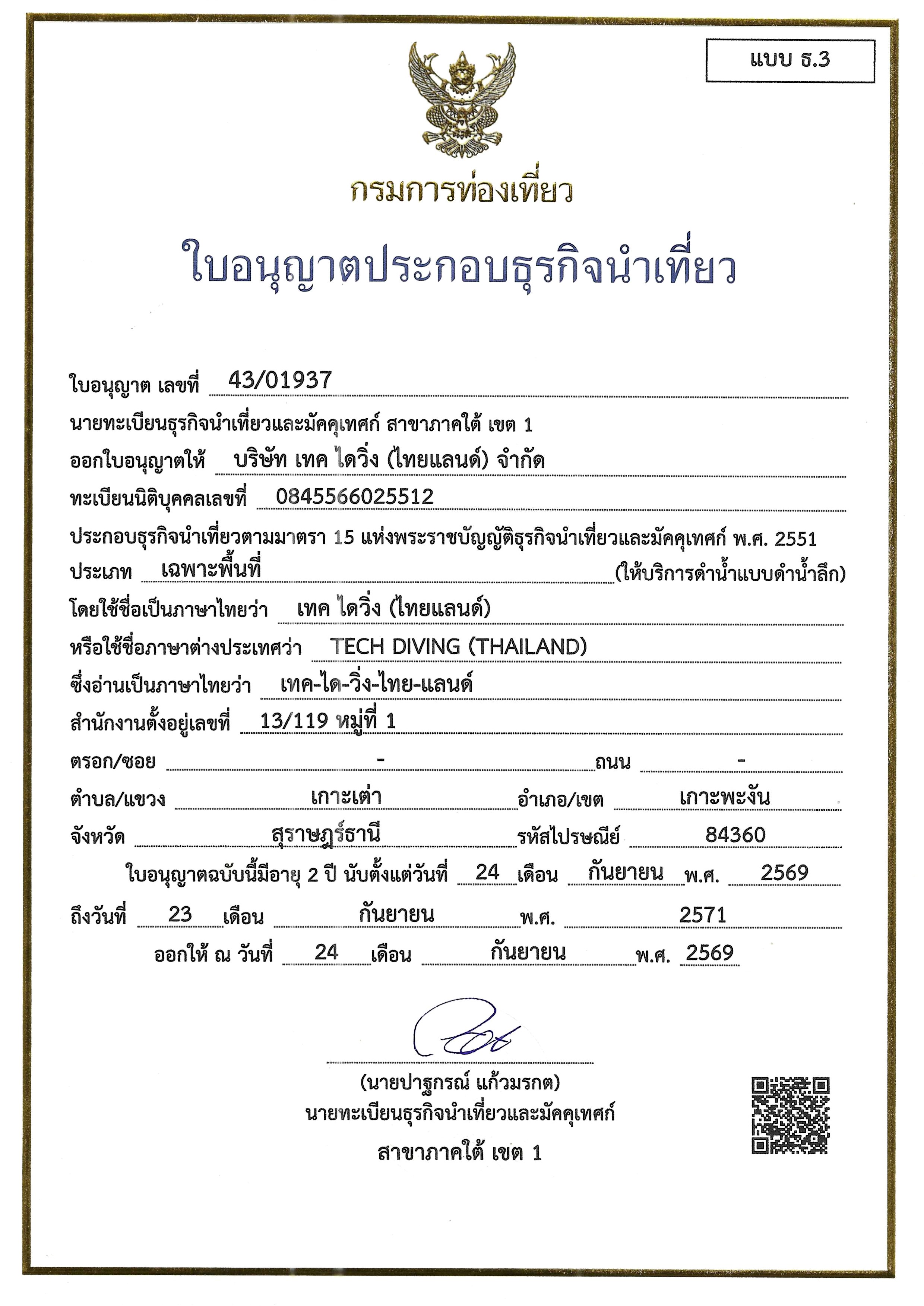 แบบ ธ.3

กรมการท่องเที่ยว

ใบอนุญาตประกอบธุรกิจนำเที่ยว

ใบอนุญาต เลขที่ 43/01937

นายทะเบียนธุรกิจนำเที่ยวและมัคคุเทศก์ สาขาภาคใต้ เขต 1

ออกใบอนุญาตให้ บริษัท เทค ไดวิ่ง (ไทยแลนด์) จำกัด

ทะเบียนนิติบุคคลเลขที่ 0845566025512

ประกอบธุรกิจนำเที่ยวตามมาตรา 15 แห่งพระราชบัญญัติธุรกิจนำเที่ยวและมัคคุเทศก์ พ.ศ. 2551

ประเภท เฉพาะพื้นที่ (ให้บริการดำน้ำแบบดำน้ำลึก)

โดยใช้ชื่อเป็นภาษาไทยว่า เทค ไดวิ่ง (ไทยแลนด์)

หรือใช้ชื่อภาษาต่างประเทศว่า TECH DIVING (THAILAND)

ซึ่งอ่านเป็นภาษาไทยว่า เทค-ได-วิ่ง-ไทย-แลนด์

สำนักงานตั้งอยู่เลขที่ 13/119 หมู่ที่ 1

ตรอก/ซอย - ถนน -

ตำบล/แขวง เกาะเต่า อำเภอ/เขต เกาะพะงัน

จังหวัด สุราษฎร์ธานี รหัสไปรษณีย์ 84360

ใบอนุญาตฉบับนี้มีอายุ 2 ปี นับตั้งแต่วันที่ 24 เดือน กันยายน พ.ศ. 2569

ถึงวันที่ 23 เดือน กันยายน พ.ศ. 2571

ออกให้ ณ วันที่ 24 เดือน กันยายน พ.ศ. 2569

(นายปาฐกรณ์ แก้วมรกต)
นายทะเบียนธุรกิจนำเที่ยวและมัคคุเทศก์
สาขาภาคใต้ เขต 1